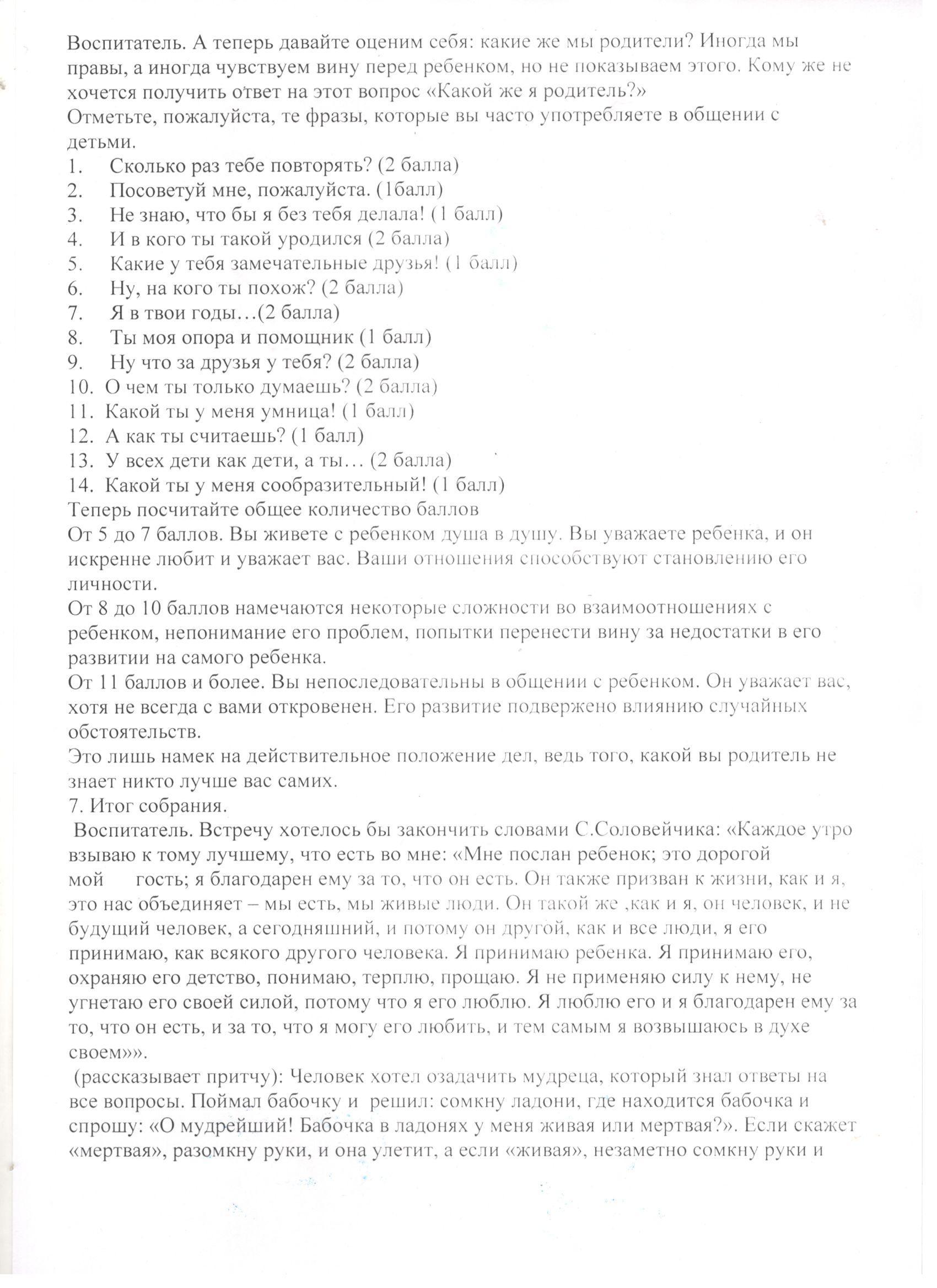 Воспитатель. А теперь давайте оценим себя: какие же мы родители? Иногда мы правы, а иногда чувствуем вину перед ребенком, но не показываем этого. Кому же не хочется получить ответ на этот вопрос «Какой же я родитель?»
Отметьте, пожалуйста, те фразы, которые вы часто употребляете в общении с детьми.
1. Сколько раз тебе повторять? (2 балла)
2. Посоветуй мне, пожалуйста. (1балл)
3. Не знаю, что бы я без тебя делала! (1 балл)
4. И в кого ты такой уродился (2 балла)
5. Какие у тебя замечательные друзья! (1 балл)
6. Ну, на кого ты похож? (2 балла)
7. Я в твои годы…(2 балла)
8. Ты моя опора и помощник (1 балл)
9. Ну что за друзья у тебя? (2 балла)
10. О чем ты только думаешь? (2 балла)
11. Какой ты у меня умница! (1 балл)
12. А как ты считаешь? (1 балл)
13. У всех дети как дети, а ты… (2 балла)
14. Какой ты у меня сообразительный! (1 балл)
Теперь посчитайте общее количество баллов
От 5 до 7 баллов. Вы живете с ребенком душа в душу. Вы уважаете ребенка, и он искренне любит и уважает вас. Ваши отношения способствуют становлению его личности.
От 8 до 10 баллов намечаются некоторые сложности во взаимоотношениях с ребенком, непонимание его проблем, попытки перенести вину за недостатки в его развитии на самого ребенка.
От 11 баллов и более. Вы непоследовательны в общении с ребенком. Он уважает вас, хотя не всегда с вами откровенен. Его развитие подвержено влиянию случайных обстоятельств.
Это лишь намек на действительное положение дел, ведь того, какой вы родитель не знает никто лучше вас самих.
7. Итог собрания.
Воспитатель. Встречу хотелось бы закончить словами С.Соловейчика: «Каждое утро взываю к тому лучшему, что есть во мне: «Мне послан ребенок; это дорогой мой гость; я благодарен ему за то, что он есть. Он также призван к жизни, как и я, это нас объединяет – мы есть, мы живые люди. Он такой же ,как и я, он человек, и не будущий человек, а сегодняшний, и потому он другой, как и все люди, я его принимаю, как всякого другого человека. Я принимаю ребенка. Я принимаю его, охраняю его детство, понимаю, терплю, прощаю. Я не применяю силу к нему, не угнетаю его своей силой, потому что я его люблю. Я люблю его и я благодарен ему за то, что он есть, и за то, что я могу его любить, и тем самым я возвышаюсь в духе своем»».
(рассказывает притчу): Человек хотел озадачить мудреца, который знал ответы на все вопросы. Поймал бабочку и решил: сомкну ладони, где находится бабочка и спрошу: «О мудрейший! Бабочка в ладонях у меня живая или мертвая?». Если скажет «мертвая», разомкну руки, и она улетит, а если «живая», незаметно сомкну руки и